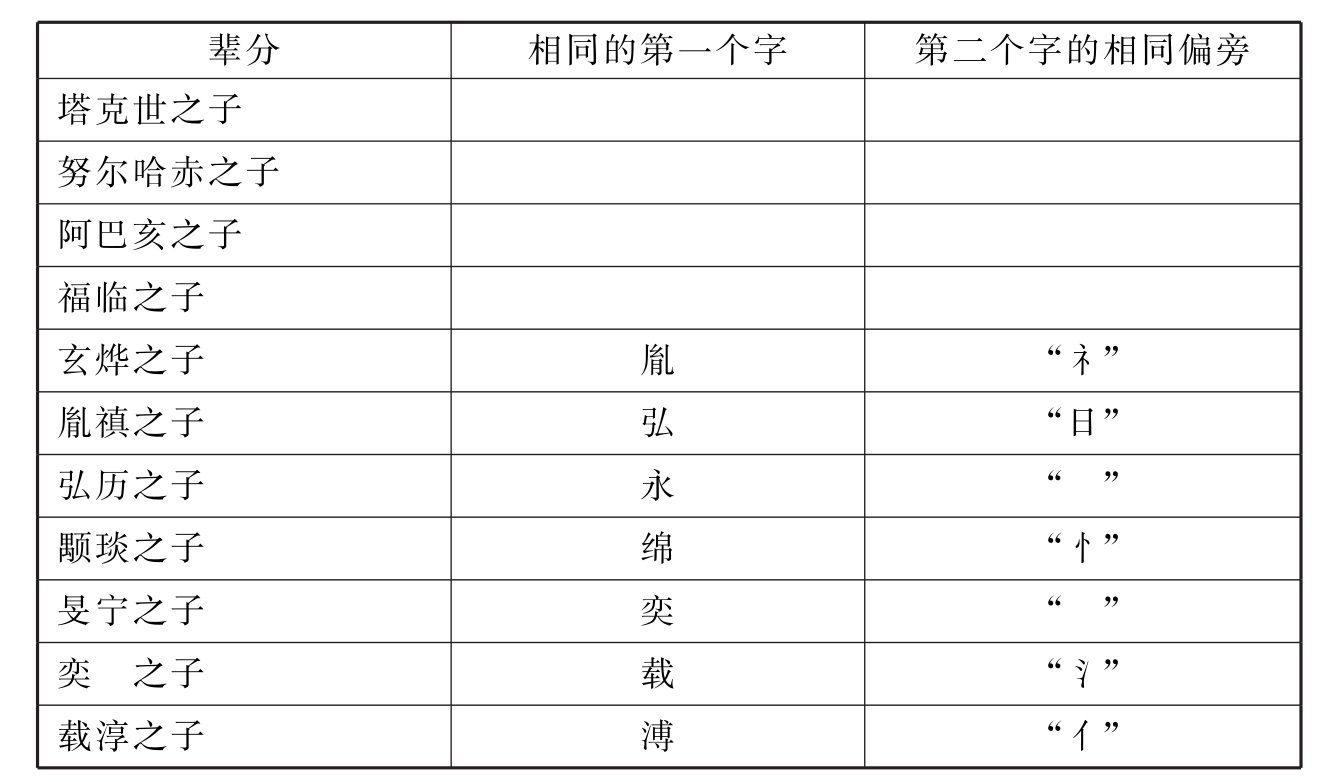 | 辈分 | 相同的第一个字 | 第二个字的相同偏旁 |
|---|---|---|
| 塔克世之子 | | |
| 努尔哈赤之子 | | |
| 阿巴亥之子 | | |
| 福临之子 | | |
| 玄烨之子 | 胤 | “礻” |
| 胤禛之子 | 弘 | “日” |
| 弘历之子 | 永 | “ ” |
| 颙琰之子 | 绵 | “忄” |
| 旻宁之子 | 奕 | “ ” |
| 奕 之子 | 载 | “氵” |
| 载淳之子 | 溥 | “亻” |